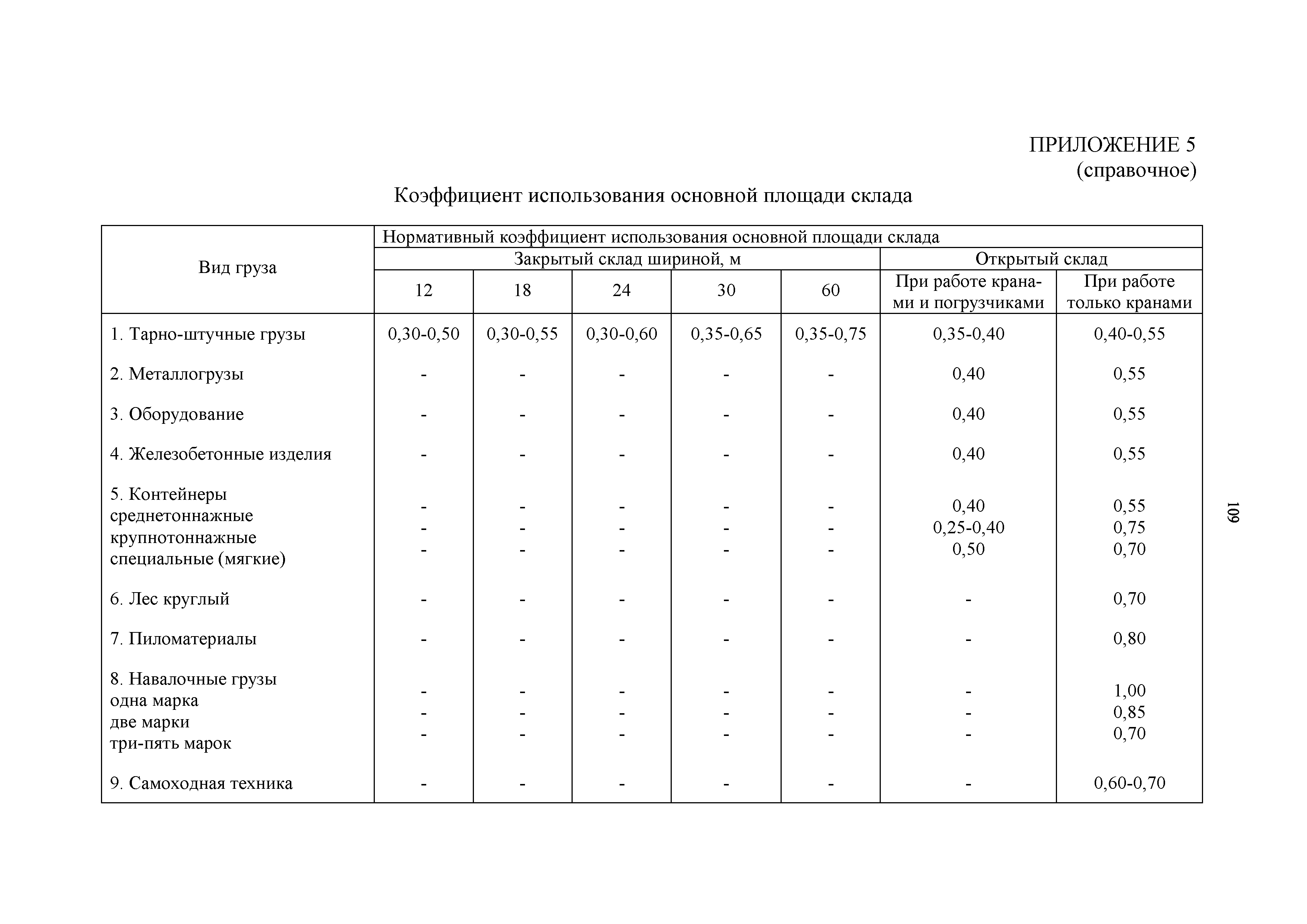 ПРИЛОЖЕНИЕ 5
(справочное)

Коэффициент использования основной площади склада

| Вид груза | Нормативный коэффициент использования основной площади склада | | | | | | |
|---|---|---|---|---|---|---|---|
| | Закрытый склад шириной, м | | | | | Открытый склад | |
| | 12 | 18 | 24 | 30 | 60 | При работе кранами и погрузчиками | При работе только кранами |
| 1. Тарно-штучные грузы | 0,30-0,50 | 0,30-0,55 | 0,30-0,60 | 0,35-0,65 | 0,35-0,75 | 0,35-0,40 | 0,40-0,55 |
| 2. Металлогрузы | - | - | - | - | - | 0,40 | 0,55 |
| 3. Оборудование | - | - | - | - | - | 0,40 | 0,55 |
| 4. Железобетонные изделия | - | - | - | - | - | 0,40 | 0,55 |
| 5. Контейнеры | | | | | | | |
| среднетоннажные | - | - | - | - | - | 0,40 | 0,55 |
| крупнотоннажные | - | - | - | - | - | 0,25-0,40 | 0,75 |
| специальные (мягкие) | - | - | - | - | - | 0,50 | 0,70 |
| 6. Лес круглый | - | - | - | - | - | - | 0,70 |
| 7. Пиломатериалы | - | - | - | - | - | - | 0,80 |
| 8. Навалочные грузы | | | | | | | |
| одна марка | - | - | - | - | - | - | 1,00 |
| две марки | - | - | - | - | - | - | 0,85 |
| три-пять марок | - | - | - | - | - | - | 0,70 |
| 9. Самоходная техника | - | - | - | - | - | - | 0,60-0,70 |

109